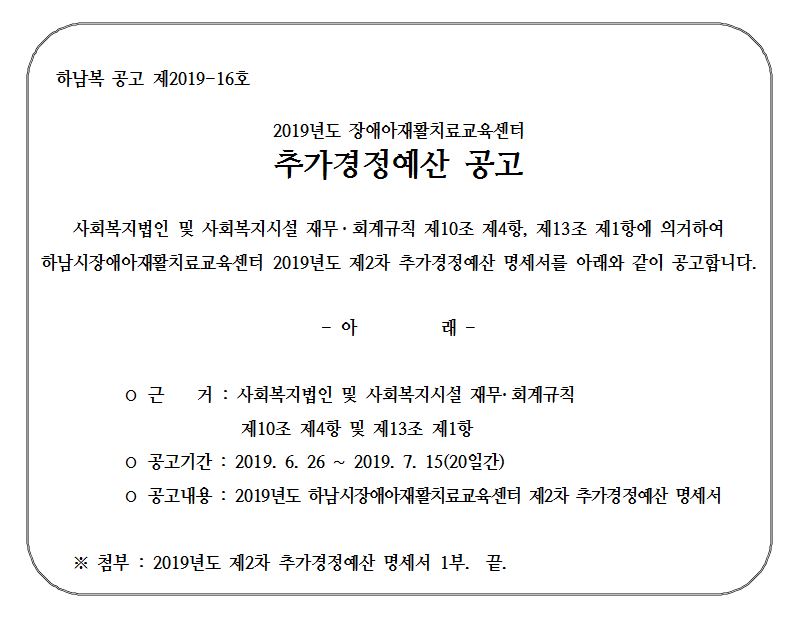 하남복 공고 제2019-16호

2019년도 장애아재활치료교육센터
추가경정예산 공고

사회복지법인 및 사회복지시설 재무·회계규칙 제10조 제4항, 제13조 제1항에 의거하여 하남시장애아재활치료교육센터 2019년도 제2차 추가경정예산 명세서를 아래와 같이 공고합니다.

- 아 래 -

○ 근 거 : 사회복지법인 및 사회복지시설 재무·회계규칙 제10조 제4항 및 제13조 제1항
○ 공고기간 : 2019. 6. 26 ~ 2019. 7. 15(20일간)
○ 공고내용 : 2019년도 하남시장애아재활치료교육센터 제2차 추가경정예산 명세서

※ 첨부 : 2019년도 제2차 추가경정예산 명세서 1부. 끝.